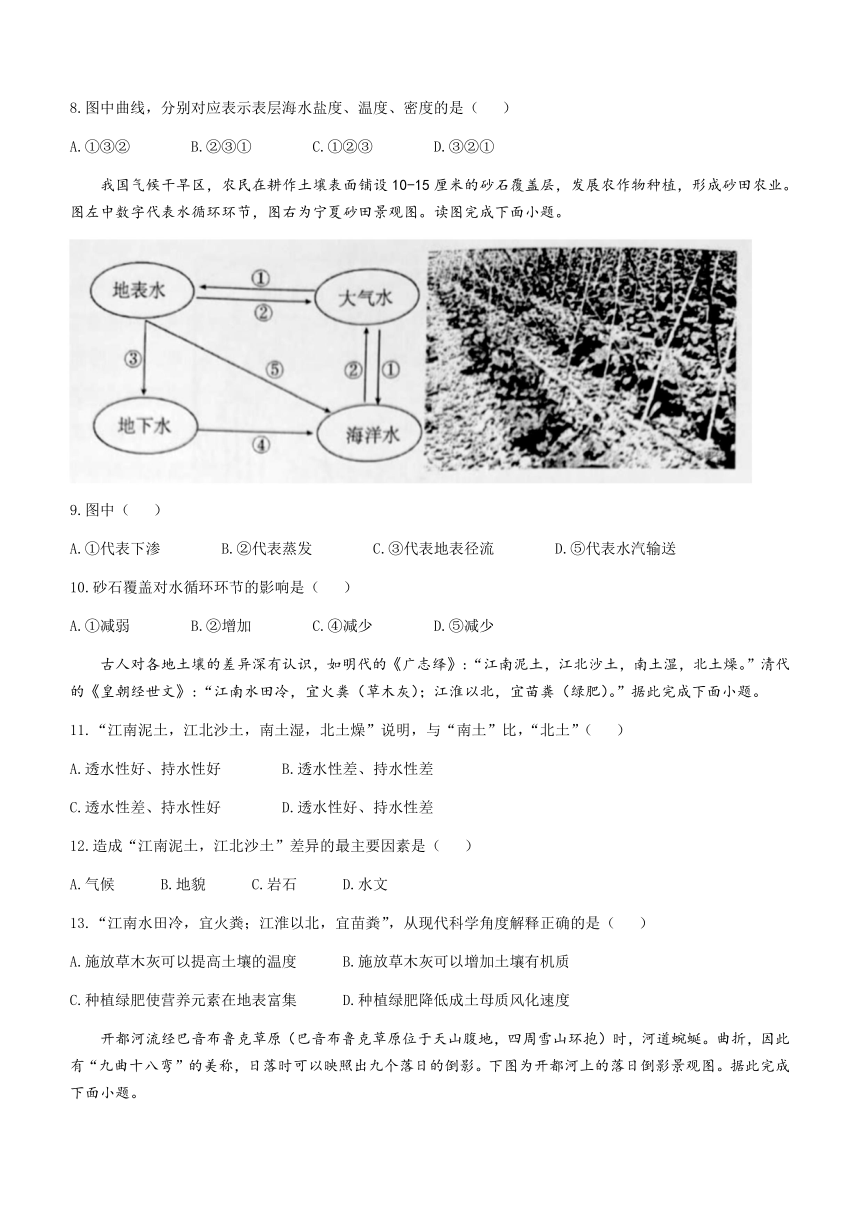 8.图中曲线，分别对应表示表层海水盐度、温度、密度的是（　　）

A.①③②　　B.②③①　　C.①②③　　D.③②①

我国气候干旱区，农民在耕作土壤表面铺设10-15厘米的砂石覆盖层，发展农作物种植，形成砂田农业。图左中数字代表水循环环节，图右为宁夏砂田景观图。读图完成下面小题。

地表水
①
②
大气水
③
⑤
②
①
地下水
④
海洋水

9.图中（　　）

A.①代表下渗　　B.②代表蒸发　　C.③代表地表径流　　D.⑤代表水汽输送

10.砂石覆盖对水循环环节的影响是（　　）

A.①减弱　　B.②增加　　C.④减少　　D.⑤减少

古人对各地土壤的差异深有认识，如明代的《广志绎》：“江南泥土，江北沙土，南土湿，北土燥。”清代的《皇朝经世文》：“江南水田冷，宜火粪（草木灰）；江淮以北，宜苗粪（绿肥）。”据此完成下面小题。

11.“江南泥土，江北沙土，南土湿，北土燥”说明，与“南土”比，“北土”（　　）

A.透水性好、持水性好　　B.透水性差、持水性差

C.透水性差、持水性好　　D.透水性好、持水性差

12.造成“江南泥土，江北沙土”差异的最主要因素是（　　）

A.气候　　B.地貌　　C.岩石　　D.水文

13.“江南水田冷，宜火粪；江淮以北，宜苗粪”，从现代科学角度解释正确的是（　　）

A.施放草木灰可以提高土壤的温度　　B.施放草木灰可以增加土壤有机质

C.种植绿肥使营养元素在地表富集　　D.种植绿肥降低成土母质风化速度

开都河流经巴音布鲁克草原（巴音布鲁克草原位于天山腹地，四周雪山环抱）时，河道蜿蜒。曲折，因此有“九曲十八弯”的美称，日落时可以映照出九个落日的倒影。下图为开都河上的落日倒影景观图。据此完成下面小题。